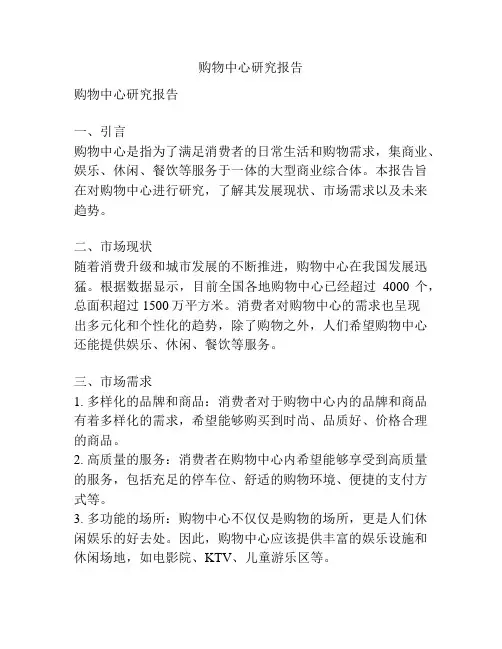 购物中心研究报告

购物中心研究报告

一、引言
购物中心是指为了满足消费者的日常生活和购物需求，集商业、娱乐、休闲、餐饮等服务于一体的大型商业综合体。本报告旨在对购物中心进行研究，了解其发展现状、市场需求以及未来趋势。

二、市场现状
随着消费升级和城市发展的不断推进，购物中心在我国发展迅猛。根据数据显示，目前全国各地购物中心已经超过 4000 个，总面积超过 1500 万平方米。消费者对购物中心的需求也呈现出多元化和个性化的趋势，除了购物之外，人们希望购物中心还能提供娱乐、休闲、餐饮等服务。

三、市场需求
1. 多样化的品牌和商品：消费者对于购物中心内的品牌和商品有着多样化的需求，希望能够购买到时尚、品质好、价格合理的商品。
2. 高质量的服务：消费者在购物中心内希望能够享受到高质量的服务，包括充足的停车位、舒适的购物环境、便捷的支付方式等。
3. 多功能的场所：购物中心不仅仅是购物的场所，更是人们休闲娱乐的好去处。因此，购物中心应该提供丰富的娱乐设施和休闲场地，如电影院、KTV、儿童游乐区等。